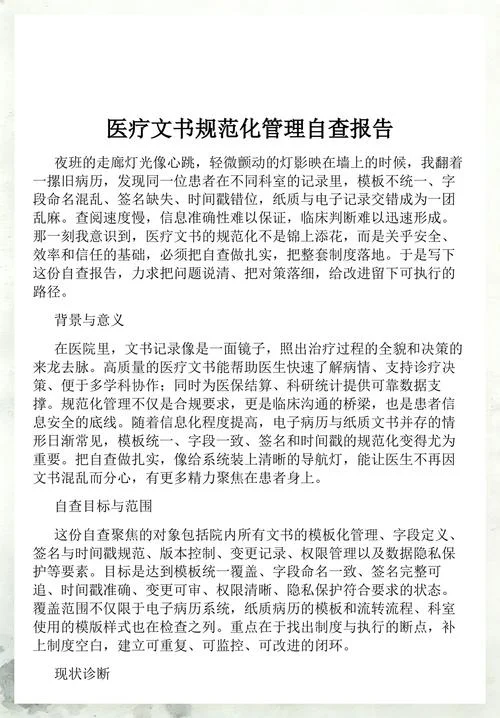 医疗文书规范化管理自查报告

夜班的走廊灯光像心跳，轻微颤动的灯影映在墙上的时候，我翻着一摞旧病历，发现同一位患者在不同科室的记录里，模板不统一、字段命名混乱、签名缺失、时间戳错位，纸质与电子记录交错成为一团乱麻。查阅速度慢，信息准确性难以保证，临床判断难以迅速形成。那一刻我意识到，医疗文书的规范化不是锦上添花，而是关乎安全、效率和信任的基础，必须把自查做扎实，把整套制度落地。于是写下这份自查报告，力求把问题说清、把对策落细，给改进留下可执行的路径。

背景与意义

在医院里，文书记录像是一面镜子，照出治疗过程的全貌和决策的来龙去脉。高质量的医疗文书能帮助医生快速了解病情、支持诊疗决策、便于多学科协作；同时为医保结算、科研统计提供可靠数据支撑。规范化管理不仅是合规要求，更是临床沟通的桥梁，也是患者信息安全的底线。随着信息化程度提高，电子病历与纸质文书并存的情形日渐常见，模板统一、字段一致、签名和时间戳的规范化变得尤为重要。把自查做扎实，像给系统装上清晰的导航灯，能让医生不再因文书混乱而分心，有更多精力聚焦在患者身上。

自查目标与范围

这份自查聚焦的对象包括院内所有文书的模板化管理、字段定义、签名与时间戳规范、版本控制、变更记录、权限管理以及数据隐私保护等要素。目标是达到模板统一覆盖、字段命名一致、签名完整可追、时间戳准确、变更可审、权限清晰、隐私保护符合要求的状态。覆盖范围不仅限于电子病历系统，纸质病历的模板和流转流程、科室使用的模版样式也在检查之列。重点在于找出制度与执行的断点，补上制度空白，建立可重复、可监控、可改进的闭环。

现状诊断